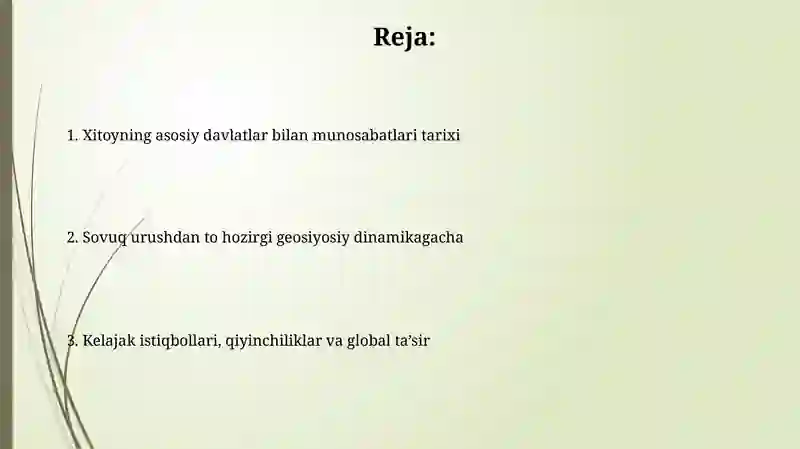 Reja:

1. Xitoyning asosiy davlatlar bilan munosabatlari tarixi

2. Sovuq urushdan to hozirgi geosiyosiy dinamikagacha

3. Kelajak istiqbollari, qiyinchiliklar va global ta’sir